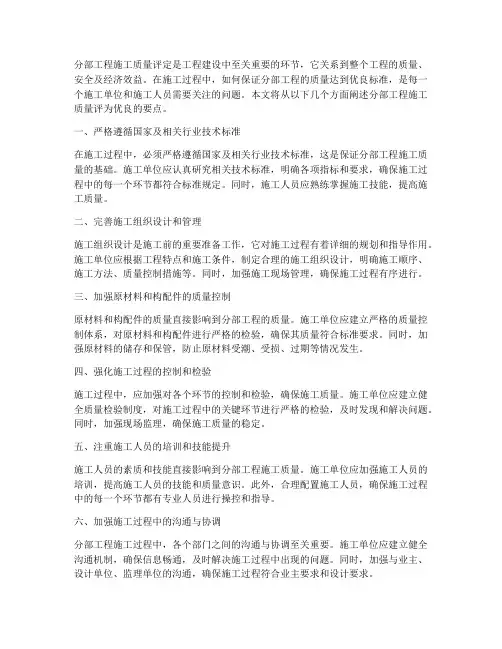 分部工程施工质量评定是工程建设中至关重要的环节，它关系到整个工程的质量、安全及经济效益。在施工过程中，如何保证分部工程的质量达到优良标准，是每一个施工单位和施工人员需要关注的问题。本文将从以下几个方面阐述分部工程施工质量评为优良的要点。

一、严格遵循国家及相关行业技术标准

在施工过程中，必须严格遵循国家及相关行业技术标准，这是保证分部工程施工质量的基础。施工单位应认真研究相关技术标准，明确各项指标和要求，确保施工过程中的每一个环节都符合标准规定。同时，施工人员应熟练掌握施工技能，提高施工质量。

二、完善施工组织设计和管理

施工组织设计是施工前的重要准备工作，它对施工过程有着详细的规划和指导作用。施工单位应根据工程特点和施工条件，制定合理的施工组织设计，明确施工顺序、施工方法、质量控制措施等。同时，加强施工现场管理，确保施工过程有序进行。

三、加强原材料和构配件的质量控制

原材料和构配件的质量直接影响到分部工程的质量。施工单位应建立严格的质量控制体系，对原材料和构配件进行严格的检验，确保其质量符合标准要求。同时，加强原材料的储存和保管，防止原材料受潮、受损、过期等情况发生。

四、强化施工过程的控制和检验

施工过程中，应加强对各个环节的控制和检验，确保施工质量。施工单位应建立健全质量检验制度，对施工过程中的关键环节进行严格的检验，及时发现和解决问题。同时，加强现场监理，确保施工质量的稳定。

五、注重施工人员的培训和技能提升

施工人员的素质和技能直接影响到分部工程施工质量。施工单位应加强施工人员的培训，提高施工人员的技能和质量意识。此外，合理配置施工人员，确保施工过程中的每一个环节都有专业人员进行操控和指导。

六、加强施工过程中的沟通与协调

分部工程施工过程中，各个部门之间的沟通与协调至关重要。施工单位应建立健全沟通机制，确保信息畅通，及时解决施工过程中出现的问题。同时，加强与业主、设计单位、监理单位的沟通，确保施工过程符合业主要求和设计要求。